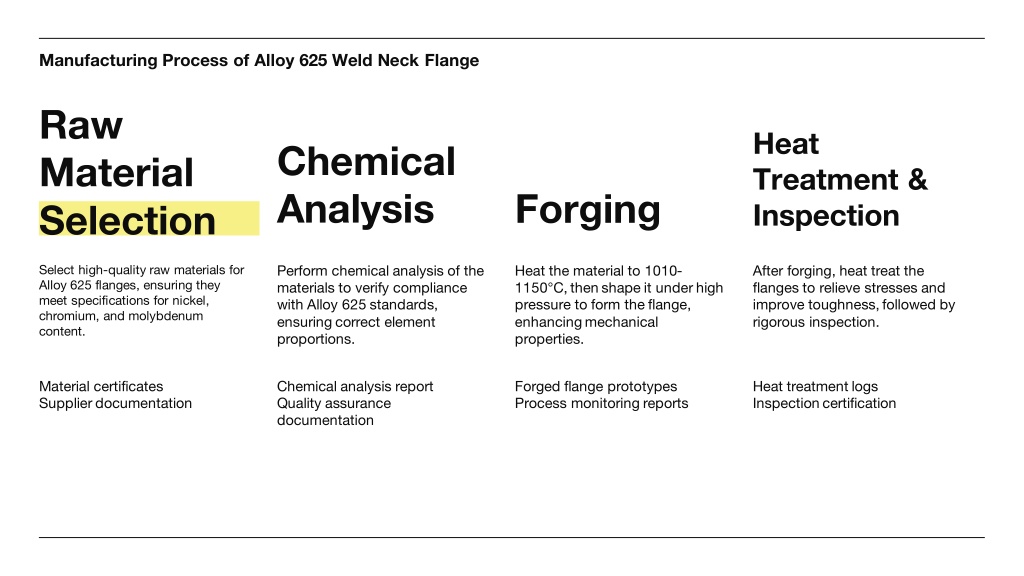 Manufacturing Process of Alloy 625 Weld Neck Flange

Raw Material Selection

Select high-quality raw materials for Alloy 625 flanges, ensuring they meet specifications for nickel, chromium, and molybdenum content.

Material certificates
Supplier documentation

Chemical Analysis

Perform chemical analysis of the materials to verify compliance with Alloy 625 standards, ensuring correct element proportions.

Chemical analysis report
Quality assurance documentation

Forging

Heat the material to 1010-1150°C, then shape it under high pressure to form the flange, enhancing mechanical properties.

Forged flange prototypes
Process monitoring reports

Heat Treatment & Inspection

After forging, heat treat the flanges to relieve stresses and improve toughness, followed by rigorous inspection.

Heat treatment logs
Inspection certification